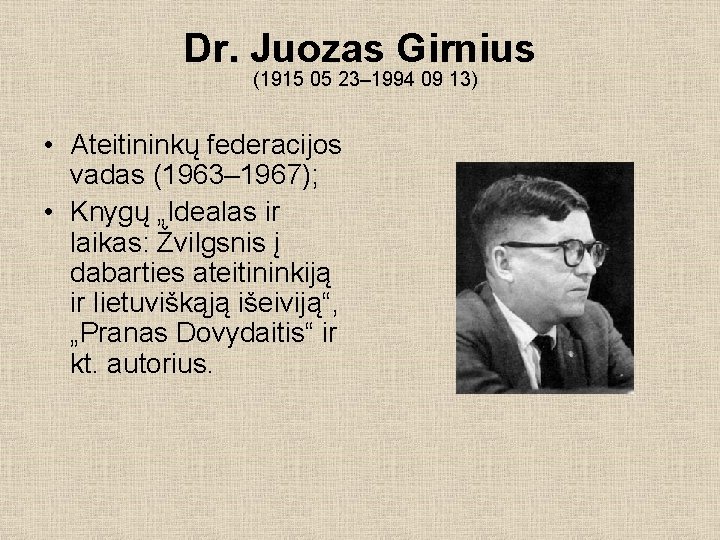 Dr. Juozas Girnius
(1915 05 23–1994 09 13)

• Ateitininkų federacijos vadas (1963–1967);
• Knygų „Idealas ir laikas: Žvilgsnis į dabarties ateitininkiją ir lietuviškąją išeiviją“, „Pranas Dovydaitis“ ir kt. autorius.